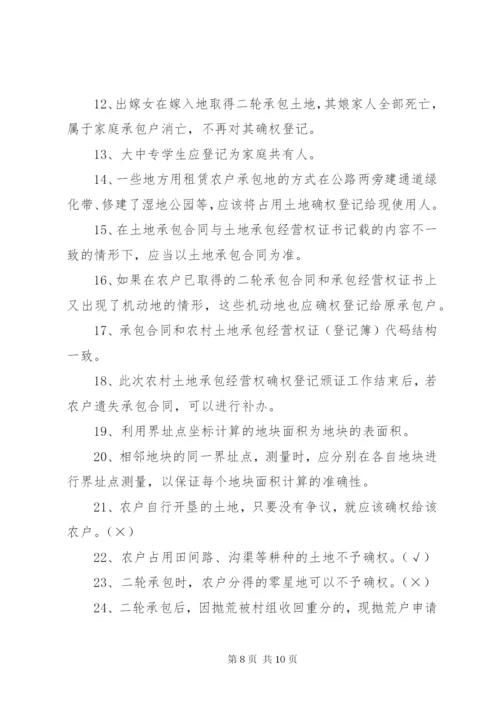 12、出嫁女在嫁入地取得二轮承包土地，其娘家人全部死亡，属于家庭承包户消亡，不再对其确权登记。

13、大中专学生应登记为家庭共有人。

14、一些地方用租赁农户承包地的方式在公路两旁建通道绿化带、修建了湿地公园等，应该将占用土地确权登记给现使用人。

15、在土地承包合同与土地承包经营权证书记载的内容不一致的情形下，应当以土地承包合同为准。

16、如果在农户已取得的二轮承包合同和承包经营权证书上又出现了机动地的情形，这些机动地也应确权登记给原承包户。

17、承包合同和农村土地承包经营权证（登记簿）代码结构一致。

18、此次农村土地承包经营权确权登记颁证工作结束后，若农户遗失承包合同，可以进行补办。

19、利用界址点坐标计算的地块面积为地块的表面积。

20、相邻地块的同一界址点，测量时，应分别在各自地块进行界址点测量，以保证每个地块面积计算的准确性。

21、农户自行开垦的土地，只要没有争议，就应该确权给该农户。（×）

22、农户占用田间路、沟渠等耕种的土地不予确权。（√）

23、二轮承包时，农户分得的零星地可以不予确权。（×）

24、二轮承包后，因抛荒被村组收回重分的，现抛荒户申请

第 8 页 共 10 页